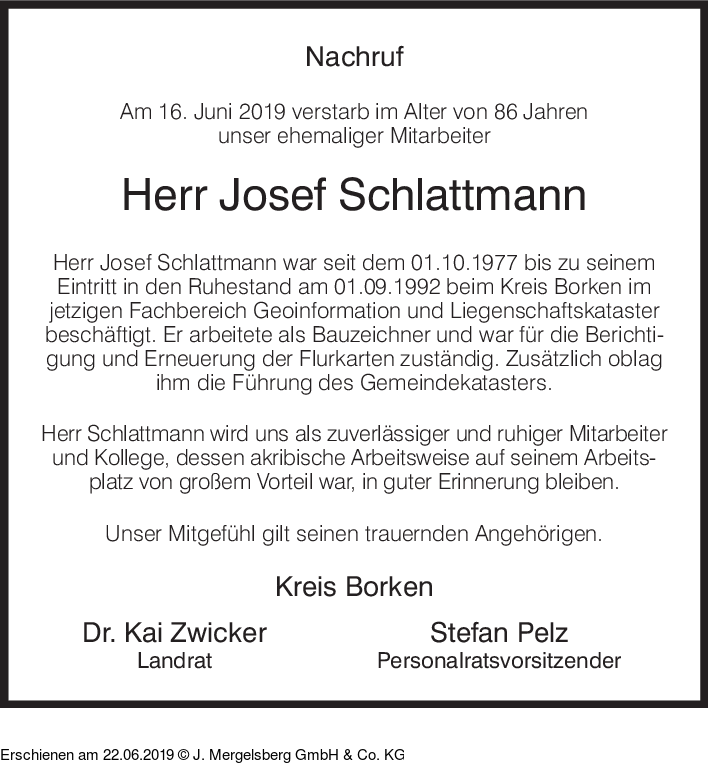 Nachruf

Am 16. Juni 2019 verstarb im Alter von 86 Jahren unser ehemaliger Mitarbeiter

Herr Josef Schlattmann

Herr Josef Schlattmann war seit dem 01.10.1977 bis zu seinem Eintritt in den Ruhestand am 01.09.1992 beim Kreis Borken im jetzigen Fachbereich Geoinformation und Liegenschaftskataster beschäftigt. Er arbeitete als Bauzeichner und war für die Berichtigung und Erneuerung der Flurkarten zuständig. Zusätzlich oblag ihm die Führung des Gemeindekatasters.

Herr Schlattmann wird uns als zuverlässiger und ruhiger Mitarbeiter und Kollege, dessen akribische Arbeitsweise auf seinem Arbeitsplatz von großem Vorteil war, in guter Erinnerung bleiben.

Unser Mitgefühl gilt seinen trauernden Angehörigen.

Kreis Borken

Dr. Kai Zwicker
Landrat

Stefan Pelz
Personalratsvorsitzender

Erschienen am 22.06.2019 © J. Mergelsberg GmbH & Co. KG